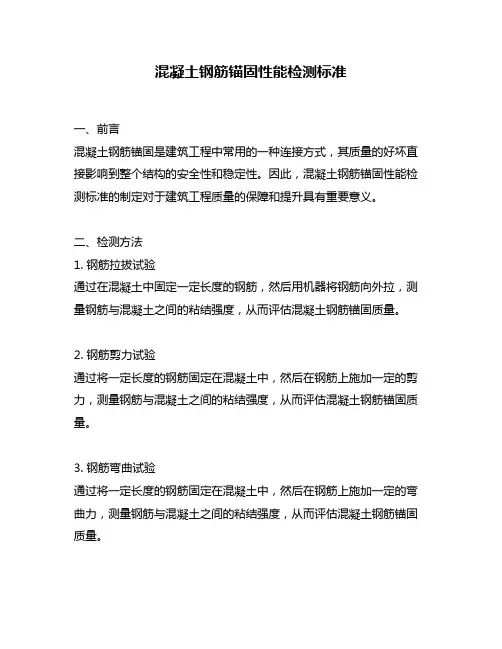 混凝土钢筋锚固性能检测标准

一、前言
混凝土钢筋锚固是建筑工程中常用的一种连接方式，其质量的好坏直接影响到整个结构的安全性和稳定性。因此，混凝土钢筋锚固性能检测标准的制定对于建筑工程质量的保障和提升具有重要意义。

二、检测方法
1. 钢筋拉拔试验
通过在混凝土中固定一定长度的钢筋，然后用机器将钢筋向外拉，测量钢筋与混凝土之间的粘结强度，从而评估混凝土钢筋锚固质量。

2. 钢筋剪力试验
通过将一定长度的钢筋固定在混凝土中，然后在钢筋上施加一定的剪力，测量钢筋与混凝土之间的粘结强度，从而评估混凝土钢筋锚固质量。

3. 钢筋弯曲试验
通过将一定长度的钢筋固定在混凝土中，然后在钢筋上施加一定的弯曲力，测量钢筋与混凝土之间的粘结强度，从而评估混凝土钢筋锚固质量。